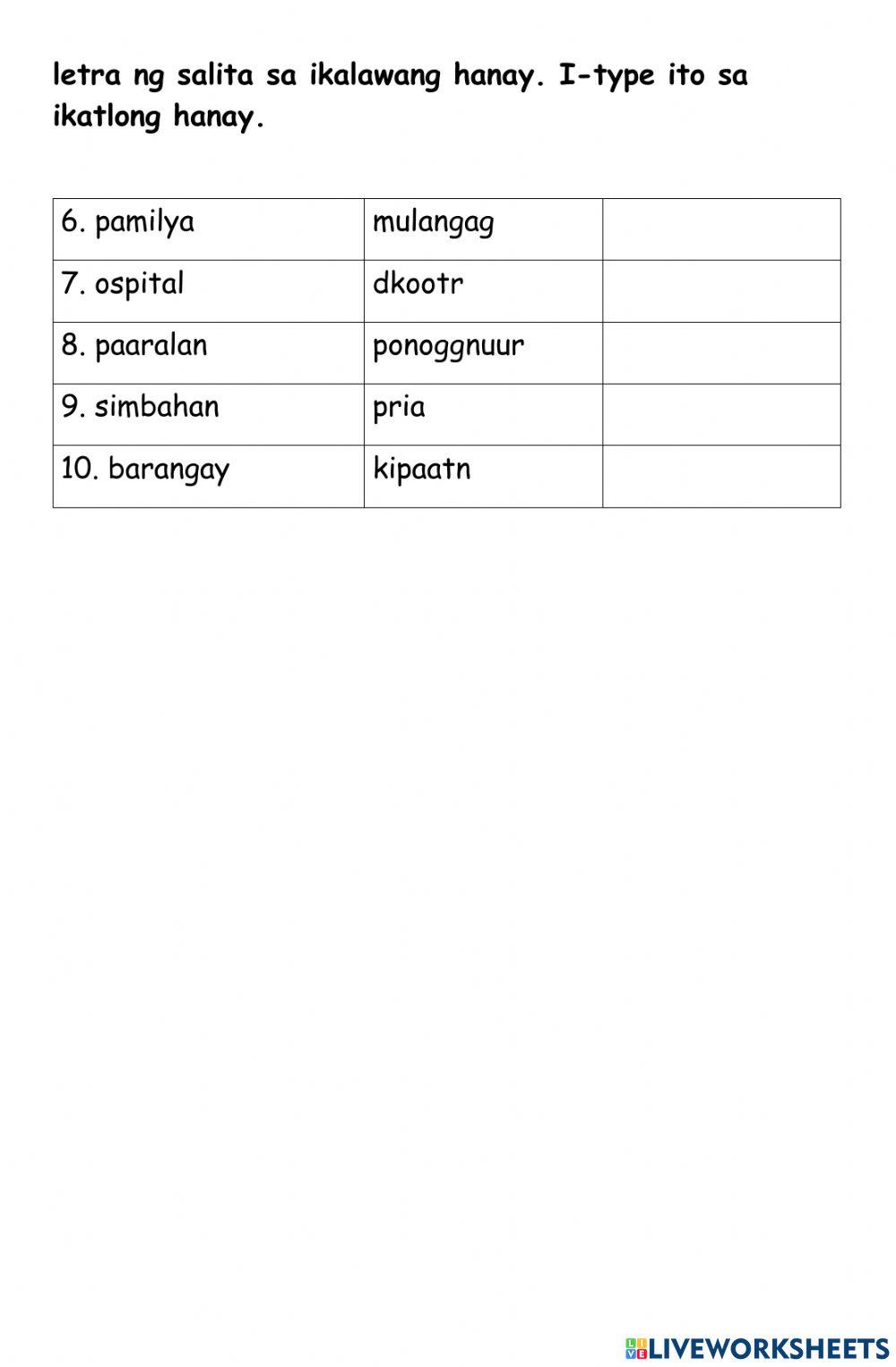 letra ng salita sa ikalawang hanay. I-type ito sa ikatlong hanay.

| 6. pamilya | mulangag |  |
|---|---|---|
| 7. ospital | dkootr |  |
| 8. paaralan | ponoggnuur |  |
| 9. simbahan | pria |  |
| 10. barangay | kipaatn |  |

LIVEWORKSHEETS